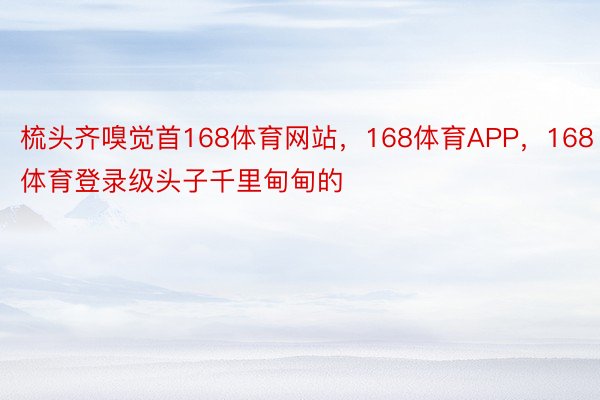 梳头齐嗅觉首168体育网站，168体育APP，168体育登录级头子千里甸甸的